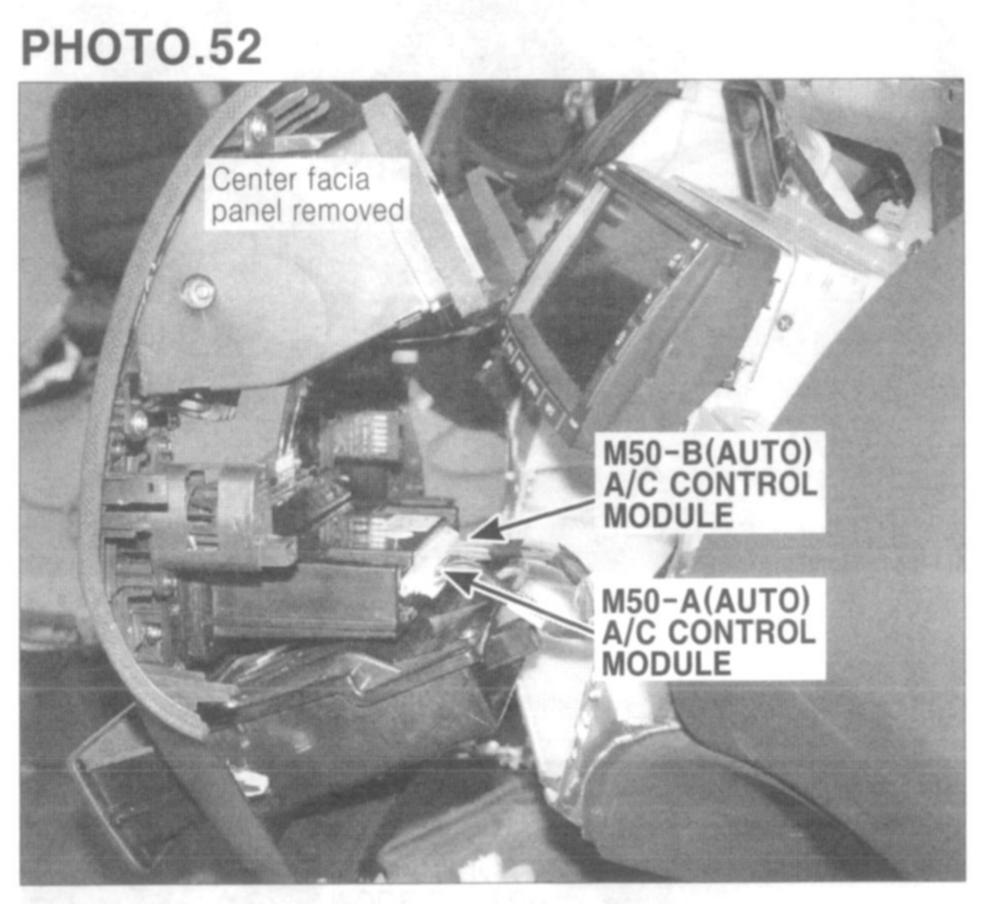 PHOTO.52

Center facia
panel removed

M50-B(AUTO)
A/C CONTROL
MODULE

M50-A(AUTO)
A/C CONTROL
MODULE